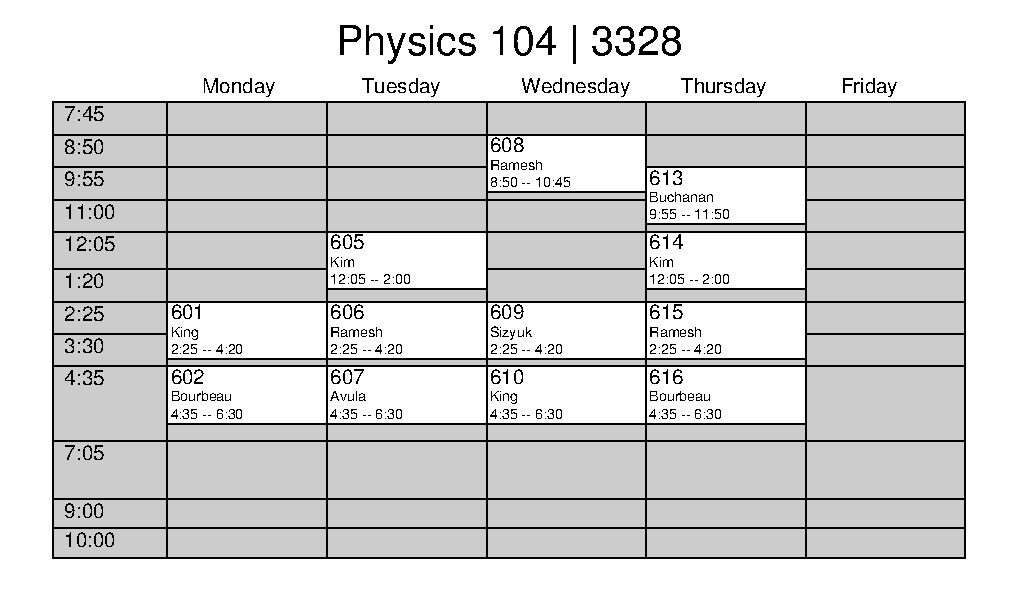 Physics 104 | 3328

| | Monday | Tuesday | Wednesday | Thursday | Friday |
|---|---|---|---|---|---|
| 7:45 | | | | | |
| 8:50 | | | 608 Ramesh 8:50 -- 10:45 | | |
| 9:55 | | | | 613 Buchanan 9:55 -- 11:50 | |
| 11:00 | | | | | |
| 12:05 | | 605 Kim 12:05 -- 2:00 | | 614 Kim 12:05 -- 2:00 | |
| 1:20 | | | | | |
| 2:25 | 601 King 2:25 -- 4:20 | 606 Ramesh 2:25 -- 4:20 | 609 Sizyuk 2:25 -- 4:20 | 615 Ramesh 2:25 -- 4:20 | |
| 3:30 | | | | | |
| 4:35 | 602 Bourbeau 4:35 -- 6:30 | 607 Avula 4:35 -- 6:30 | 610 King 4:35 -- 6:30 | 616 Bourbeau 4:35 -- 6:30 | |
| 7:05 | | | | | |
| 9:00 | | | | | |
| 10:00 | | | | | |